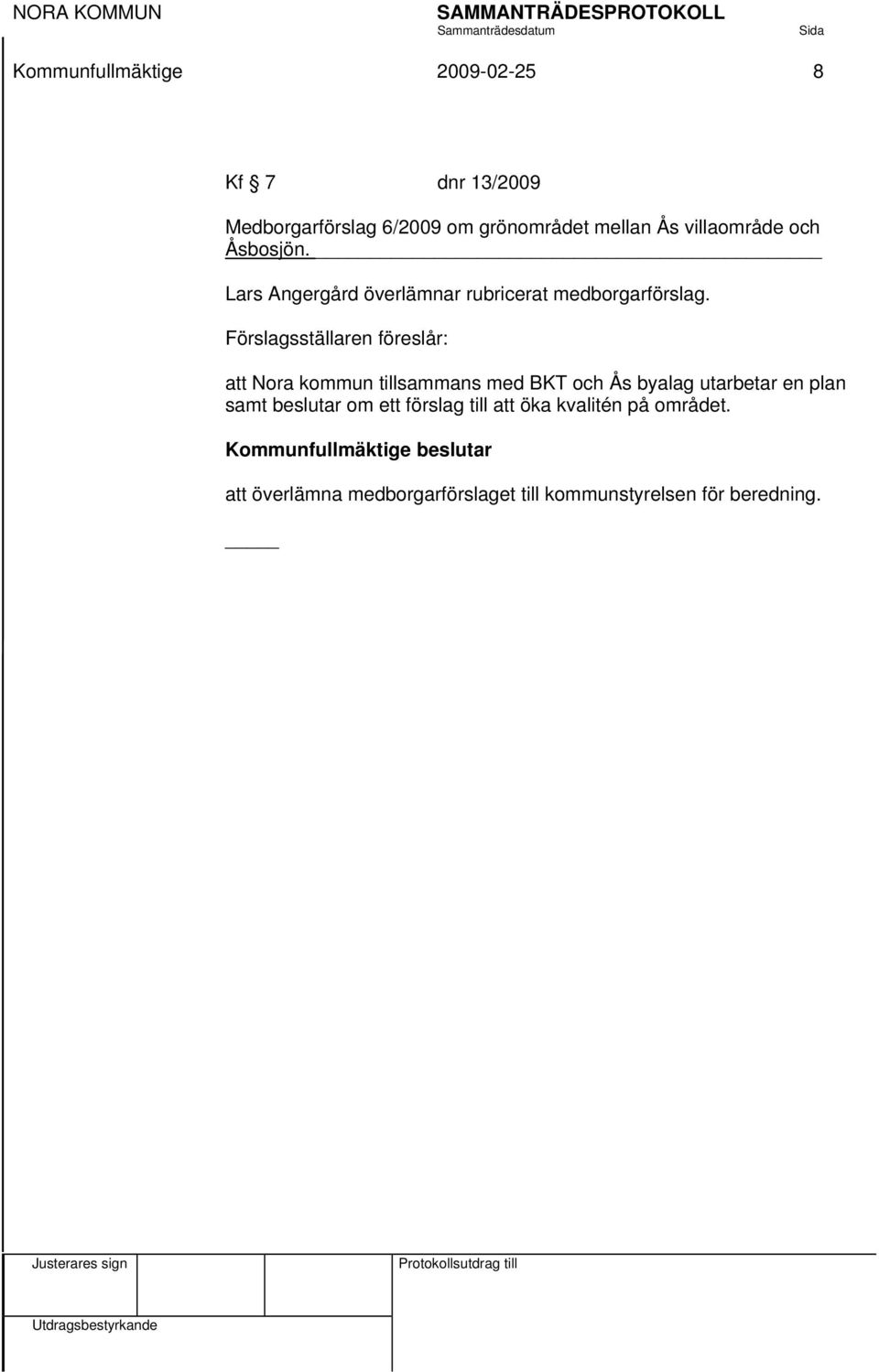 NORA KOMMUN SAMMANTRÄDESPROTOKOLL
Sammanträdesdatum Sida
Kommunfullmäktige 2009-02-25 8

Kf § 7 dnr 13/2009

Medborgarförslag 6/2009 om grönområdet mellan Ås villaområde och Åsbosjön.

Lars Angergård överlämnar rubricerat medborgarförslag.

Förslagsställaren föreslår:

att Nora kommun tillsammans med BKT och Ås byalag utarbetar en plan samt beslutar om ett förslag till att öka kvalitén på området.

Kommunfullmäktige beslutar

att överlämna medborgarförslaget till kommunstyrelsen för beredning.

Justerares sign
Protokollsutdrag till
Utdragsbestyrkande